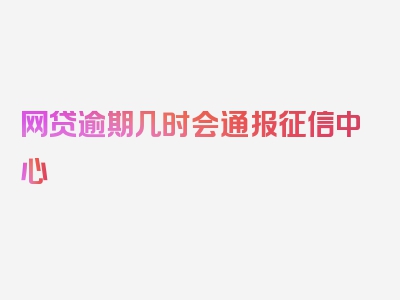 网贷逾期几时会通报征信中心